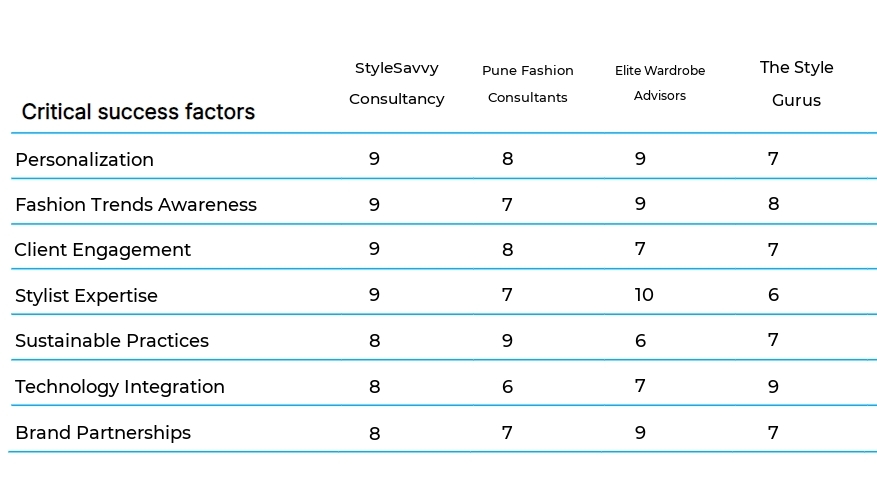 | Critical success factors | StyleSavvy Consultancy | Pune Fashion Consultants | Elite Wardrobe Advisors | The Style Gurus |
|---|---|---|---|---|
| Personalization | 9 | 8 | 9 | 7 |
| Fashion Trends Awareness | 9 | 7 | 9 | 8 |
| Client Engagement | 9 | 8 | 7 | 7 |
| Stylist Expertise | 9 | 7 | 10 | 6 |
| Sustainable Practices | 8 | 9 | 6 | 7 |
| Technology Integration | 8 | 6 | 7 | 9 |
| Brand Partnerships | 8 | 7 | 9 | 7 |